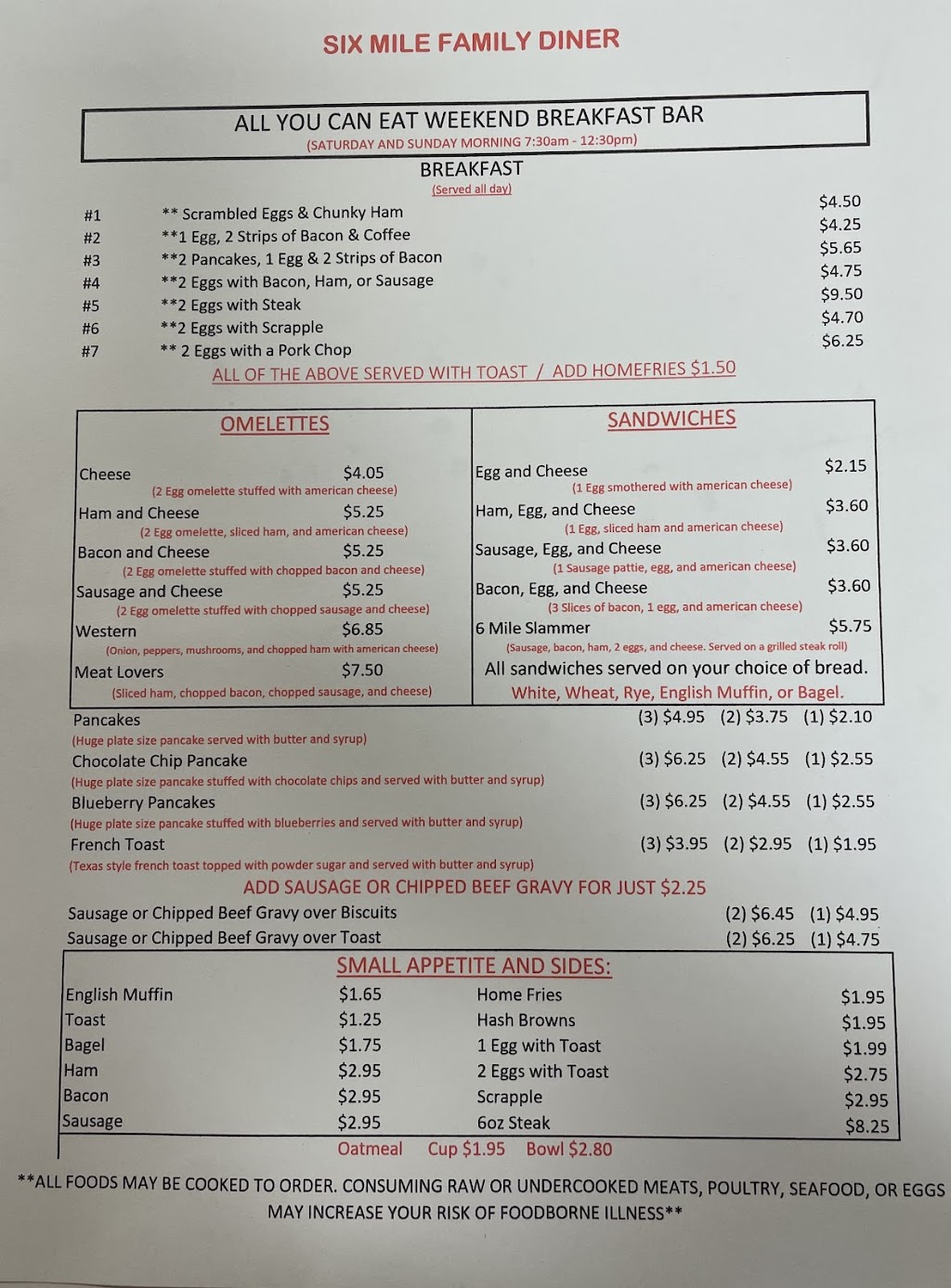 SIX MILE FAMILY DINER

ALL YOU CAN EAT WEEKEND BREAKFAST BAR
(SATURDAY AND SUNDAY MORNING 7:30am - 12:30pm)

BREAKFAST
(Served all day)

#1 ** Scrambled Eggs & Chunky Ham $4.50
#2 **1 Egg, 2 Strips of Bacon & Coffee $4.25
#3 **2 Pancakes, 1 Egg & 2 Strips of Bacon $5.65
#4 **2 Eggs with Bacon, Ham, or Sausage $4.75
#5 **2 Eggs with Steak $9.50
#6 **2 Eggs with Scrapple $4.70
#7 ** 2 Eggs with a Pork Chop $6.25

ALL OF THE ABOVE SERVED WITH TOAST / ADD HOMEFRIES $1.50

OMELETTES

Cheese $4.05
(2 Egg omelette stuffed with american cheese)
Ham and Cheese $5.25
(2 Egg omelette, sliced ham, and american cheese)
Bacon and Cheese $5.25
(2 Egg omelette stuffed with chopped bacon and cheese)
Sausage and Cheese $5.25
(2 Egg omelette stuffed with chopped sausage and cheese)
Western $6.85
(Onion, peppers, mushrooms, and chopped ham with american cheese)
Meat Lovers $7.50
(Sliced ham, chopped bacon, chopped sausage, and cheese)

SANDWICHES

Egg and Cheese $2.15
(1 Egg smothered with american cheese)
Ham, Egg, and Cheese $3.60
(1 Egg, sliced ham and american cheese)
Sausage, Egg, and Cheese $3.60
(1 Sausage pattie, egg, and american cheese)
Bacon, Egg, and Cheese $3.60
(3 Slices of bacon, 1 egg, and american cheese)
6 Mile Slammer $5.75
(Sausage, bacon, ham, 2 eggs, and cheese. Served on a grilled steak roll)
All sandwiches served on your choice of bread.
White, Wheat, Rye, English Muffin, or Bagel.

Pancakes (3) $4.95 (2) $3.75 (1) $2.10
(Huge plate size pancake served with butter and syrup)
Chocolate Chip Pancake (3) $6.25 (2) $4.55 (1) $2.55
(Huge plate size pancake stuffed with chocolate chips and served with butter and syrup)
Blueberry Pancakes (3) $6.25 (2) $4.55 (1) $2.55
(Huge plate size pancake stuffed with blueberries and served with butter and syrup)
French Toast (3) $3.95 (2) $2.95 (1) $1.95
(Texas style french toast topped with powder sugar and served with butter and syrup)

ADD SAUSAGE OR CHIPPED BEEF GRAVY FOR JUST $2.25

Sausage or Chipped Beef Gravy over Biscuits (2) $6.45 (1) $4.95
Sausage or Chipped Beef Gravy over Toast (2) $6.25 (1) $4.75

SMALL APPETITE AND SIDES:

English Muffin $1.65
Toast $1.25
Bagel $1.75
Ham $2.95
Bacon $2.95
Sausage $2.95

Home Fries $1.95
Hash Browns $1.95
1 Egg with Toast $1.99
2 Eggs with Toast $2.75
Scrapple $2.95
6oz Steak $8.25

Oatmeal Cup $1.95 Bowl $2.80

**ALL FOODS MAY BE COOKED TO ORDER. CONSUMING RAW OR UNDERCOOKED MEATS, POULTRY, SEAFOOD, OR EGGS MAY INCREASE YOUR RISK OF FOODBORNE ILLNESS**